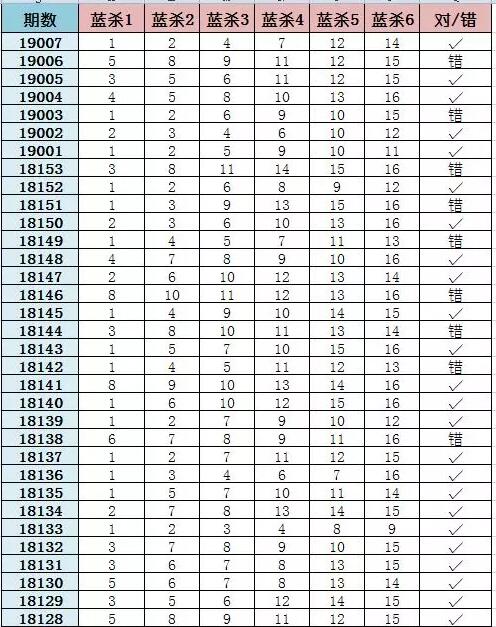 | 期数 | 蓝杀1 | 蓝杀2 | 蓝杀3 | 蓝杀4 | 蓝杀5 | 蓝杀6 | 对/错 |
|---|---|---|---|---|---|---|---|
| 19007 | 1 | 2 | 4 | 7 | 12 | 14 | ✓ |
| 19006 | 5 | 8 | 9 | 11 | 12 | 15 | 错 |
| 19005 | 3 | 5 | 6 | 11 | 12 | 15 | ✓ |
| 19004 | 4 | 5 | 8 | 10 | 13 | 16 | ✓ |
| 19003 | 1 | 2 | 6 | 9 | 10 | 15 | 错 |
| 19002 | 2 | 3 | 4 | 6 | 10 | 12 | ✓ |
| 19001 | 1 | 2 | 5 | 9 | 10 | 11 | ✓ |
| 18153 | 3 | 8 | 11 | 14 | 15 | 16 | 错 |
| 18152 | 1 | 2 | 6 | 8 | 9 | 12 | ✓ |
| 18151 | 1 | 3 | 9 | 13 | 15 | 16 | 错 |
| 18150 | 2 | 3 | 6 | 10 | 13 | 16 | ✓ |
| 18149 | 1 | 4 | 5 | 7 | 11 | 13 | 错 |
| 18148 | 4 | 7 | 8 | 9 | 10 | 16 | ✓ |
| 18147 | 2 | 6 | 10 | 12 | 13 | 14 | ✓ |
| 18146 | 8 | 10 | 11 | 12 | 13 | 16 | 错 |
| 18145 | 1 | 4 | 9 | 10 | 14 | 15 | ✓ |
| 18144 | 3 | 8 | 10 | 11 | 13 | 14 | 错 |
| 18143 | 1 | 5 | 7 | 10 | 15 | 16 | ✓ |
| 18142 | 1 | 4 | 5 | 11 | 12 | 13 | 错 |
| 18141 | 8 | 9 | 10 | 13 | 14 | 16 | ✓ |
| 18140 | 1 | 6 | 10 | 12 | 15 | 16 | ✓ |
| 18139 | 1 | 2 | 7 | 9 | 10 | 12 | ✓ |
| 18138 | 6 | 7 | 8 | 9 | 11 | 16 | 错 |
| 18137 | 1 | 2 | 7 | 11 | 12 | 15 | ✓ |
| 18136 | 1 | 3 | 4 | 6 | 7 | 16 | ✓ |
| 18135 | 1 | 5 | 7 | 10 | 11 | 14 | ✓ |
| 18134 | 2 | 7 | 8 | 13 | 14 | 15 | ✓ |
| 18133 | 1 | 2 | 3 | 4 | 8 | 9 | ✓ |
| 18132 | 3 | 7 | 8 | 9 | 10 | 15 | ✓ |
| 18131 | 3 | 6 | 7 | 8 | 13 | 15 | ✓ |
| 18130 | 5 | 6 | 7 | 8 | 13 | 14 | ✓ |
| 18129 | 3 | 5 | 6 | 12 | 14 | 15 | ✓ |
| 18128 | 5 | 8 | 9 | 11 | 12 | 15 | ✓ |